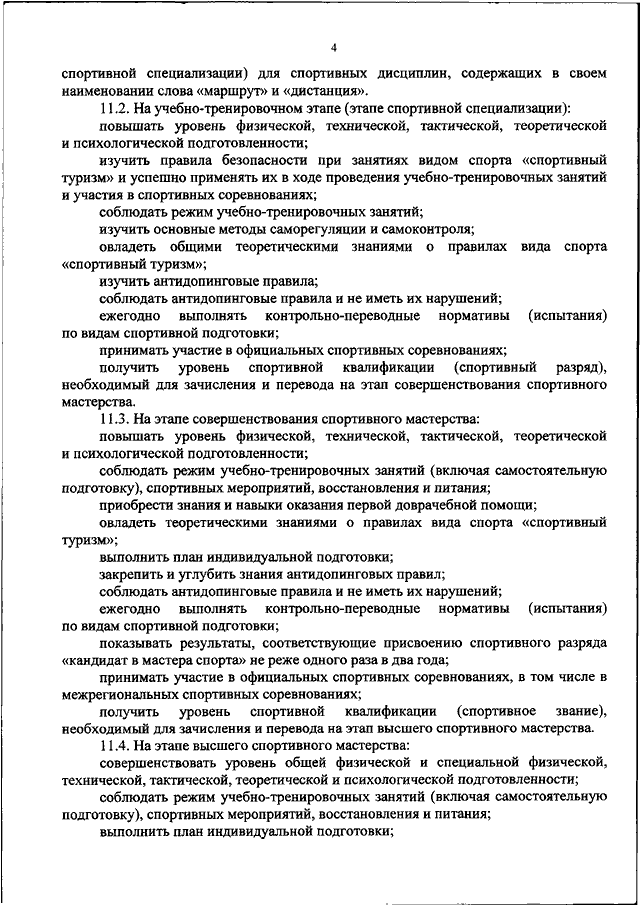 4

спортивной специализации) для спортивных дисциплин, содержащих в своем наименовании слова «маршрут» и «дистанция».

11.2. На учебно-тренировочном этапе (этапе спортивной специализации):

повышать уровень физической, технической, тактической, теоретической и психологической подготовленности;

изучить правила безопасности при занятиях видом спорта «спортивный туризм» и успешно применять их в ходе проведения учебно-тренировочных занятий и участия в спортивных соревнованиях;

соблюдать режим учебно-тренировочных занятий;

изучить основные методы саморегуляции и самоконтроля;

овладеть общими теоретическими знаниями о правилах вида спорта «спортивный туризм»;

изучить антидопинговые правила;

соблюдать антидопинговые правила и не иметь их нарушений;

ежегодно выполнять контрольно-переводные нормативы (испытания) по видам спортивной подготовки;

принимать участие в официальных спортивных соревнованиях;

получить уровень спортивной квалификации (спортивный разряд), необходимый для зачисления и перевода на этап совершенствования спортивного мастерства.

11.3. На этапе совершенствования спортивного мастерства:

повышать уровень физической, технической, тактической, теоретической и психологической подготовленности;

соблюдать режим учебно-тренировочных занятий (включая самостоятельную подготовку), спортивных мероприятий, восстановления и питания;

приобрести знания и навыки оказания первой доврачебной помощи;

овладеть теоретическими знаниями о правилах вида спорта «спортивный туризм»;

выполнить план индивидуальной подготовки;

закрепить и углубить знания антидопинговых правил;

соблюдать антидопинговые правила и не иметь их нарушений;

ежегодно выполнять контрольно-переводные нормативы (испытания) по видам спортивной подготовки;

показывать результаты, соответствующие присвоению спортивного разряда «кандидат в мастера спорта» не реже одного раза в два года;

принимать участие в официальных спортивных соревнованиях, в том числе в межрегиональных спортивных соревнованиях;

получить уровень спортивной квалификации (спортивное звание), необходимый для зачисления и перевода на этап высшего спортивного мастерства.

11.4. На этапе высшего спортивного мастерства:

совершенствовать уровень общей физической и специальной физической, технической, тактической, теоретической и психологической подготовленности;

соблюдать режим учебно-тренировочных занятий (включая самостоятельную подготовку), спортивных мероприятий, восстановления и питания;

выполнить план индивидуальной подготовки;